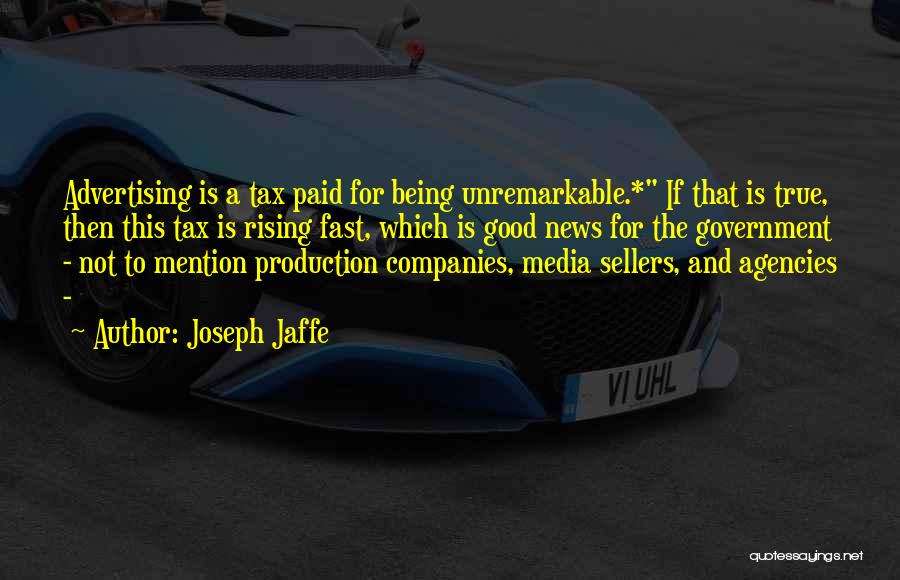 Advertising is a tax paid for being unremarkable.*" If that is true, then this tax is rising fast, which is good news for the government - not to mention production companies, media sellers, and agencies -

~ Author: Joseph Jaffe

VI UHL

quotessayings.net